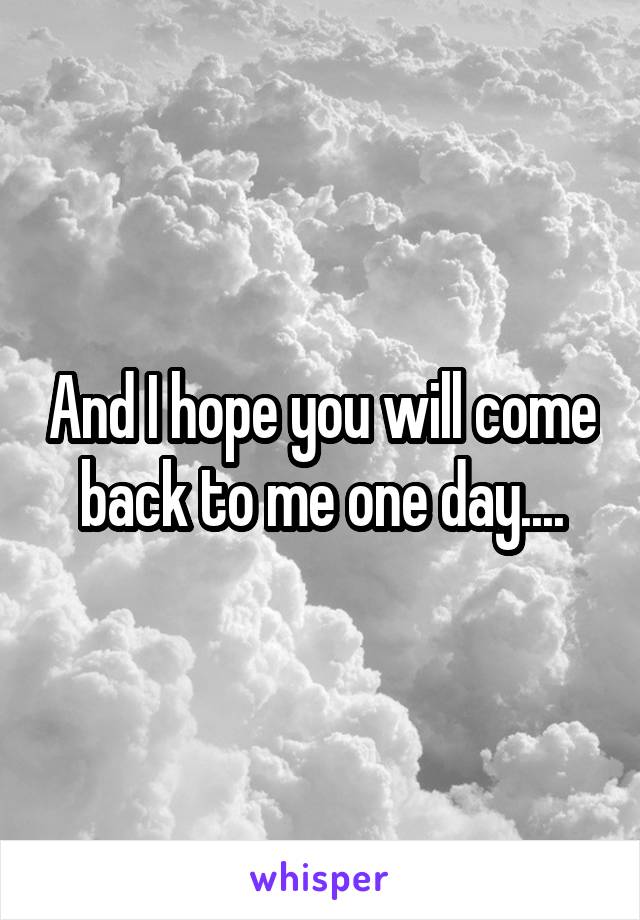 And I hope you will come back to me one day....

whisper